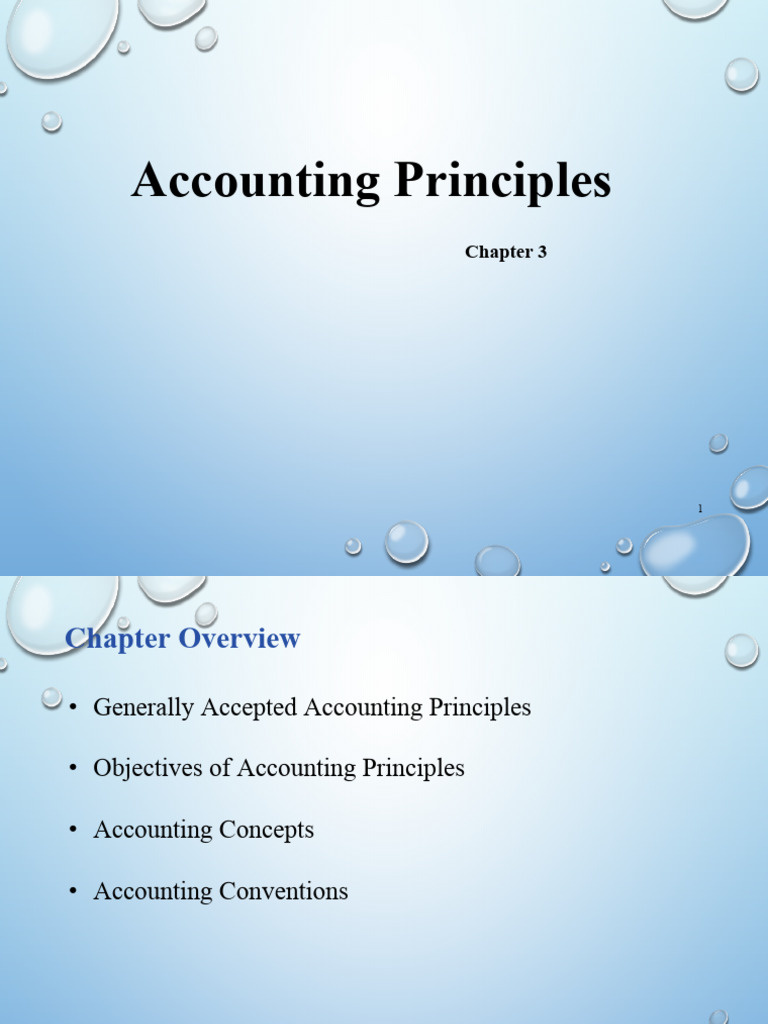 Accounting Principles

Chapter 3

1

Chapter Overview

• Generally Accepted Accounting Principles

• Objectives of Accounting Principles

• Accounting Concepts

• Accounting Conventions